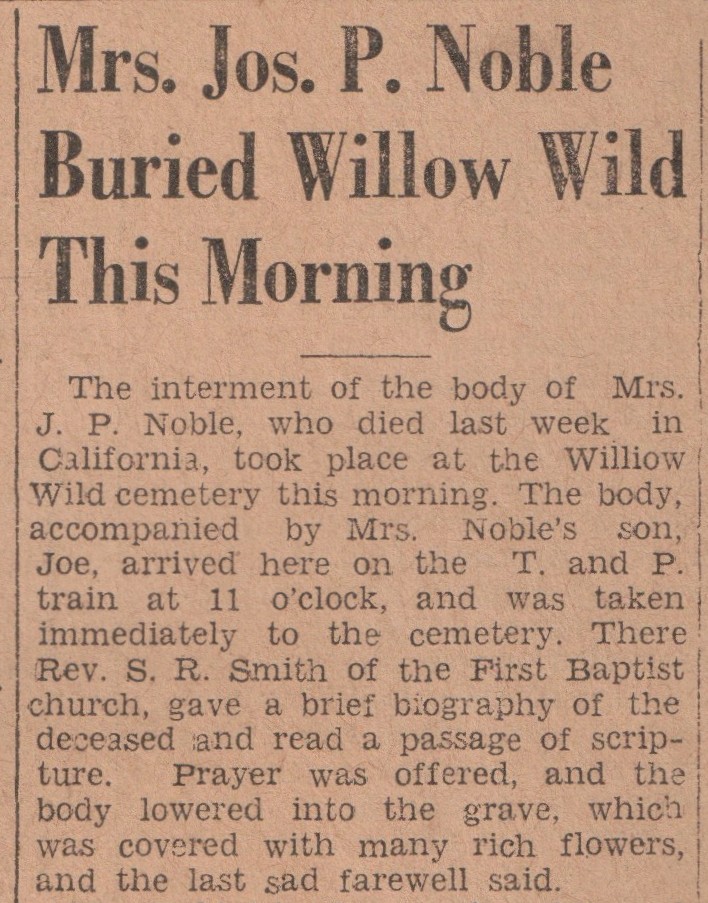 Mrs. Jos. P. Noble Buried Willow Wild This Morning

The interment of the body of Mrs. J. P. Noble, who died last week in California, took place at the Williow Wild cemetery this morning. The body, accompanied by Mrs. Noble's son, Joe, arrived here on the T. and P. train at 11 o'clock, and was taken immediately to the cemetery. There Rev. S. R. Smith of the First Baptist church, gave a brief biography of the deceased and read a passage of scripture. Prayer was offered, and the body lowered into the grave, which was covered with many rich flowers, and the last sad farewell said.